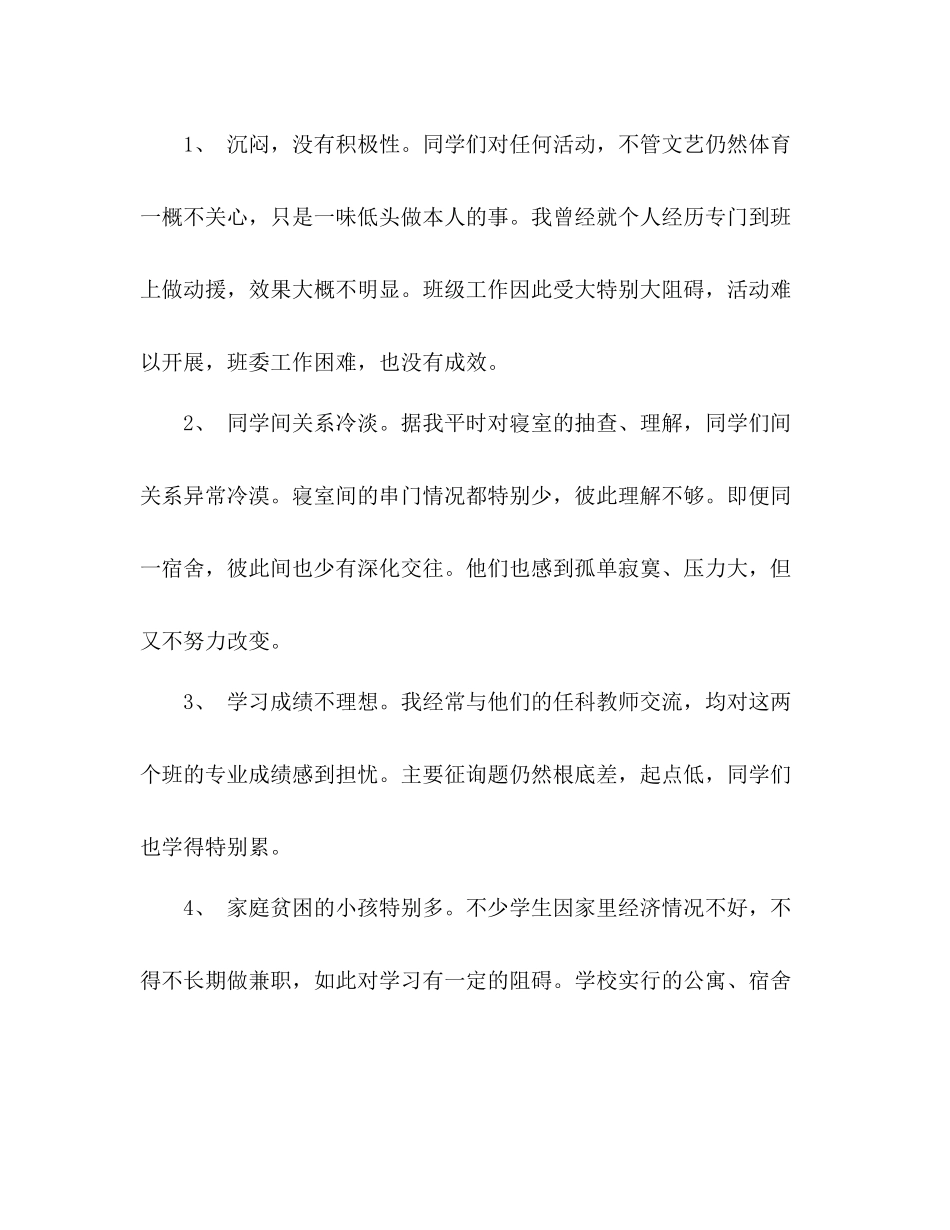 1、 沉闷，没有积极性。同学们对任何活动，不管文艺仍然体育一概不关心，只是一味低头做本人的事。我曾经就个人经历专门到班上做动援，效果大概不明显。班级工作因此受大特别大阻碍，活动难以开展，班委工作困难，也没有成效。

2、 同学间关系冷淡。据我平时对寝室的抽查、理解，同学们间关系异常冷漠。寝室间的串门情况都特别少，彼此理解不够。即便同一宿舍，彼此间也少有深化交往。他们也感到孤单寂寞、压力大，但又不努力改变。

3、 学习成绩不理想。我经常与他们的任科教师交流，均对这两个班的专业成绩感到担忧。主要征询题仍然根底差，起点低，同学们也学得特别累。

4、 家庭贫困的小孩特别多。不少学生因家里经济情况不好，不得不长期做兼职，如此对学习有一定的阻碍。学校实行的公寓、宿舍